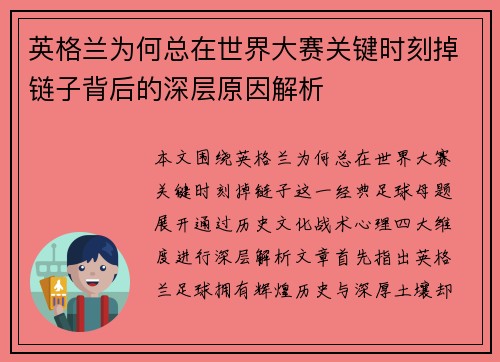 英格兰为何总在世界大赛关键时刻掉链子背后的深层原因解析

本文围绕英格兰为何总在世界大赛关键时刻掉链子这一经典足球母题展开通过历史文化战术心理四大维度进行深层解析文章首先指出英格兰足球拥有辉煌历史与深厚土壤却